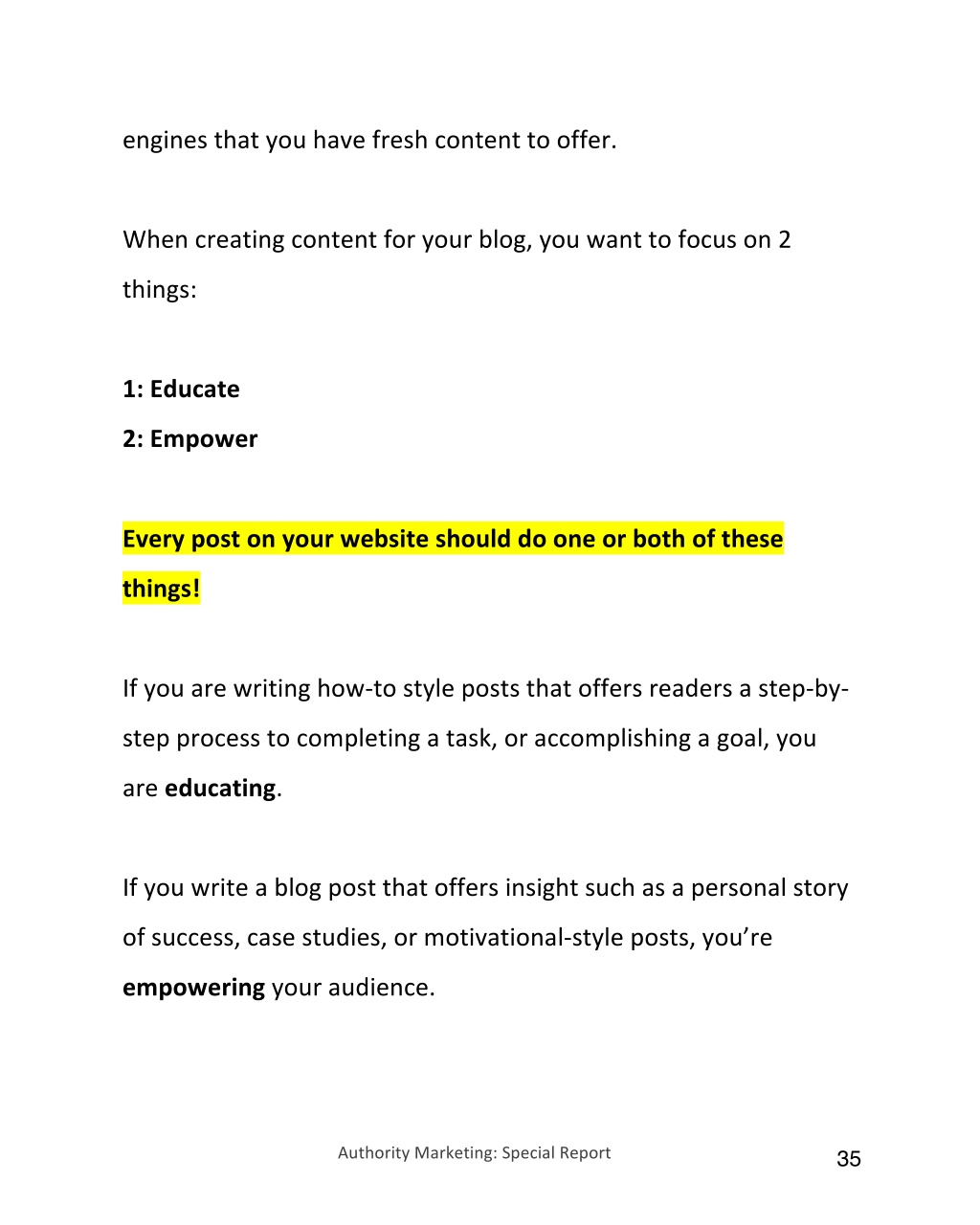 engines that you have fresh content to offer.

When creating content for your blog, you want to focus on 2 things:

1: Educate
2: Empower

Every post on your website should do one or both of these things!

If you are writing how-to style posts that offers readers a step-by-step process to completing a task, or accomplishing a goal, you are educating.

If you write a blog post that offers insight such as a personal story of success, case studies, or motivational-style posts, you're empowering your audience.

Authority Marketing: Special Report

35